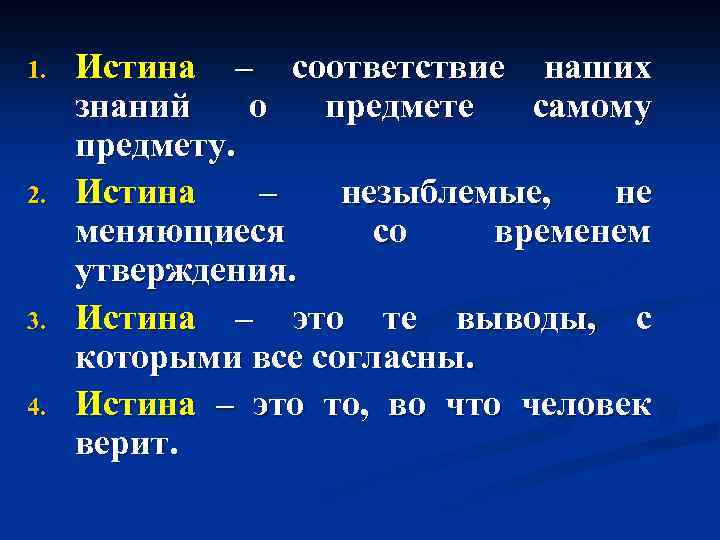 1. Истина – соответствие наших знаний о предмете самому предмету.

2. Истина – незыблемые, не меняющиеся со временем утверждения.

3. Истина – это те выводы, с которыми все согласны.

4. Истина – это то, во что человек верит.